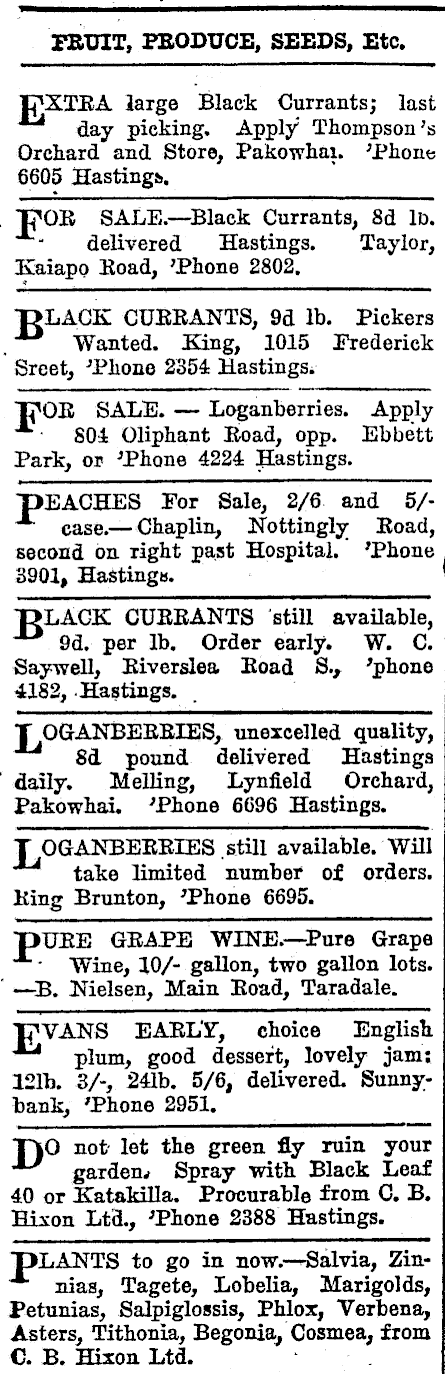 FRUIT, PRODUCE, SEEDS, Etc.

EXTRA large Black Currants; last day picking. Apply Thompson's Orchard and Store, Pakowhai. 'Phone 6605 Hastings.

FOR SALE.—Black Currants, 8d lb. delivered Hastings. Taylor, Kaiapo Road, 'Phone 2802.

BLACK CURRANTS, 9d lb. Pickers Wanted. King, 1015 Frederick Sreet, 'Phone 2354 Hastings.

FOR SALE. — Loganberries. Apply 804 Oliphant Road, opp. Ebbett Park, or 'Phone 4224 Hastings.

PEACHES For Sale, 2/6 and 5/- case.— Chaplin, Nottingly Road, second on right past Hospital. 'Phone 3901, Hastings.

BLACK CURRANTS still available, 9d. per lb. Order early. W. C. Saywell, Riverslea Road S., 'phone 4182, Hastings.

LOGANBERRIES, unexcelled quality, 8d pound delivered Hastings daily. Melling, Lynfield Orchard, Pakowhai. 'Phone 6696 Hastings.

LOGANBERRIES still available. Will take limited number of orders. King Brunton, 'Phone 6695.

PURE GRAPE WINE.—Pure Grape Wine, 10/- gallon, two gallon lots. —B. Nielsen, Main Road, Taradale.

EVANS EARLY, choice English plum, good dessert, lovely jam: 12lb. 3/-, 24lb. 5/6, delivered. Sunnybank, 'Phone 2951.

DO not let the green fly ruin your garden. Spray with Black Leaf 40 or Katakilla. Procurable from C. B. Hixon Ltd., 'Phone 2388 Hastings.

PLANTS to go in now.—Salvia, Zinnias, Tagete, Lobelia, Marigolds, Petunias, Salpiglossis, Phlox, Verbena, Asters, Tithonia, Begonia, Cosmea, from C. B. Hixon Ltd.